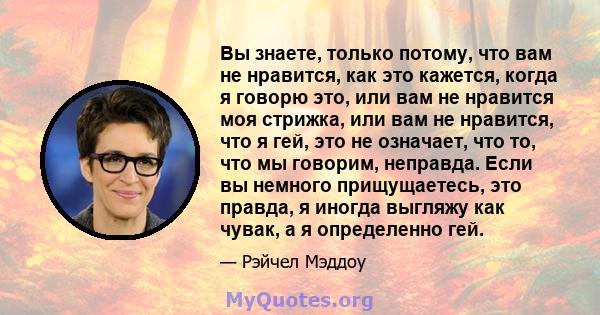 Вы знаете, только потому, что вам не нравится, как это кажется, когда я говорю это, или вам не нравится моя стрижка, или вам не нравится, что я гей, это не означает, что то, что мы говорим, неправда. Если вы немного прищущаетесь, это правда, я иногда выгляжу как чувак, а я определенно гей.

— Рэйчел Мэддоу

MyQuotes.org